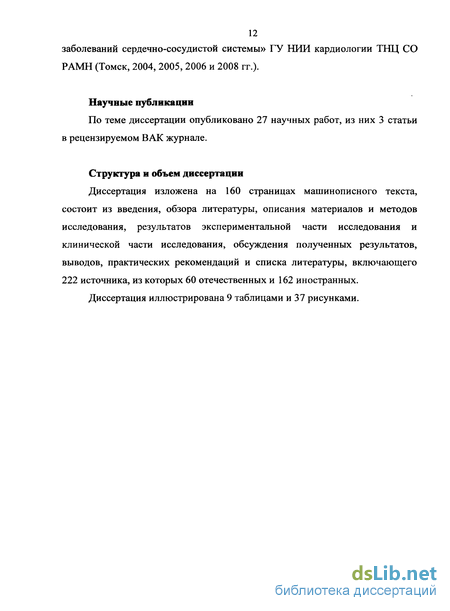 12

заболеваний сердечно-сосудистой системы» ГУ НИИ кардиологии ТНЦ СО РАМН (Томск, 2004, 2005, 2006 и 2008 гг.).

Научные публикации

По теме диссертации опубликовано 27 научных работ, из них 3 статьи в рецензируемом ВАК журнале.

Структура и объем диссертации

Диссертация изложена на 160 страницах машинописного текста, состоит из введения, обзора литературы, описания материалов и методов исследования, результатов экспериментальной части исследования и клинической части исследования, обсуждения полученных результатов, выводов, практических рекомендаций и списка литературы, включающего 222 источника, из которых 60 отечественных и 162 иностранных.

Диссертация иллюстрирована 9 таблицами и 37 рисунками.

dsLib.net
библиотека диссертаций